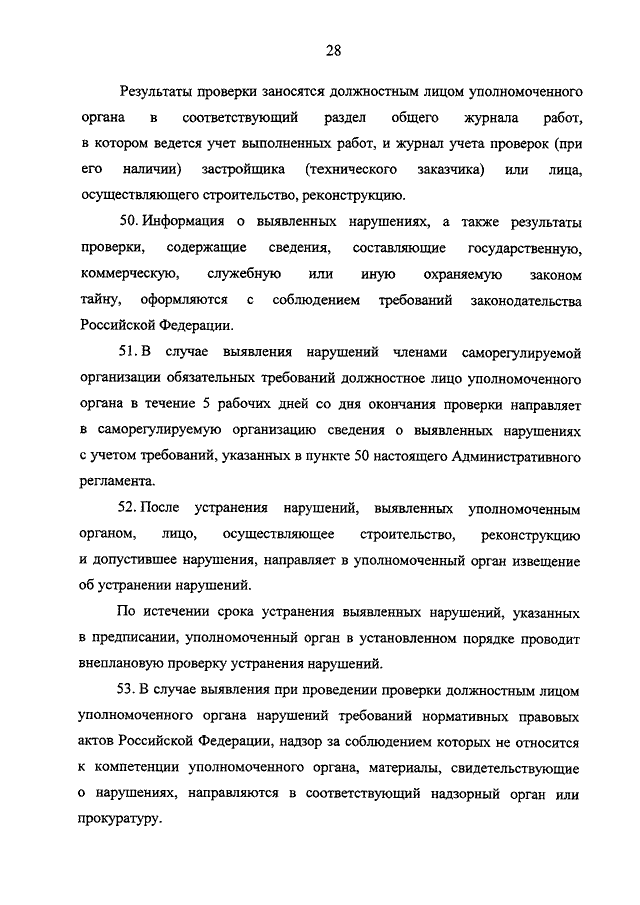 28

Результаты проверки заносятся должностным лицом уполномоченного органа в соответствующий раздел общего журнала работ, в котором ведется учет выполненных работ, и журнал учета проверок (при его наличии) застройщика (технического заказчика) или лица, осуществляющего строительство, реконструкцию.

50. Информация о выявленных нарушениях, а также результаты проверки, содержащие сведения, составляющие государственную, коммерческую, служебную или иную охраняемую законом тайну, оформляются с соблюдением требований законодательства Российской Федерации.

51. В случае выявления нарушений членами саморегулируемой организации обязательных требований должностное лицо уполномоченного органа в течение 5 рабочих дней со дня окончания проверки направляет в саморегулируемую организацию сведения о выявленных нарушениях с учетом требований, указанных в пункте 50 настоящего Административного регламента.

52. После устранения нарушений, выявленных уполномоченным органом, лицо, осуществляющее строительство, реконструкцию и допустившее нарушения, направляет в уполномоченный орган извещение об устранении нарушений.

По истечении срока устранения выявленных нарушений, указанных в предписании, уполномоченный орган в установленном порядке проводит внеплановую проверку устранения нарушений.

53. В случае выявления при проведении проверки должностным лицом уполномоченного органа нарушений требований нормативных правовых актов Российской Федерации, надзор за соблюдением которых не относится к компетенции уполномоченного органа, материалы, свидетельствующие о нарушениях, направляются в соответствующий надзорный орган или прокуратуру.